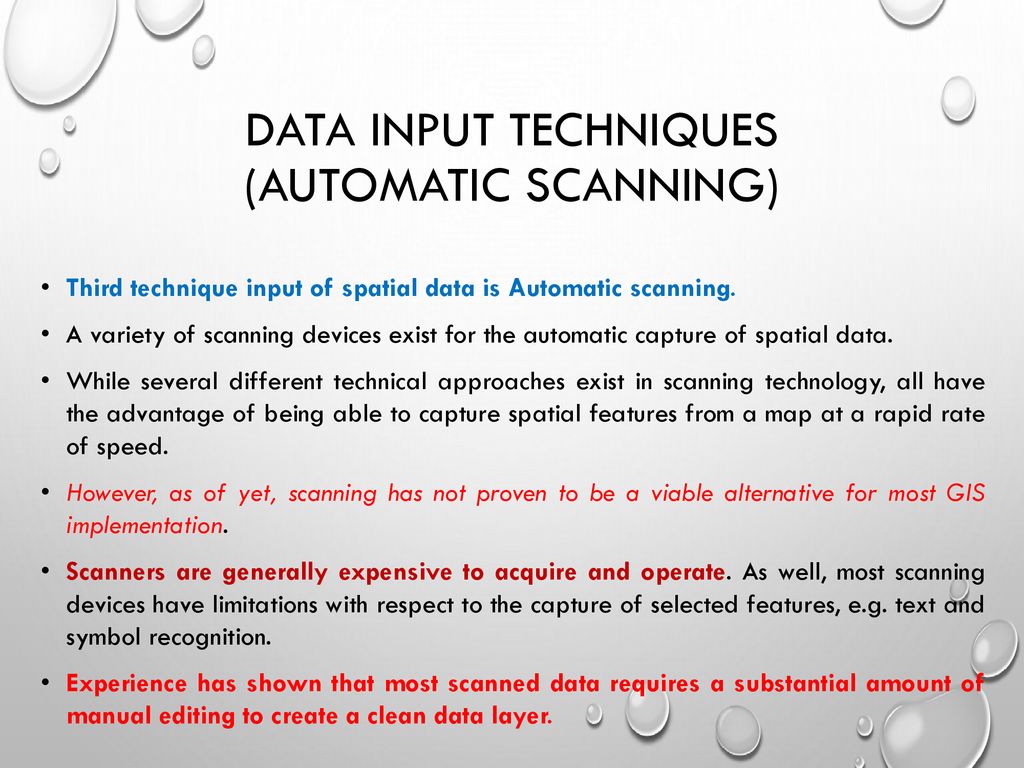 DATA INPUT TECHNIQUES (AUTOMATIC SCANNING)

• Third technique input of spatial data is Automatic scanning.

• A variety of scanning devices exist for the automatic capture of spatial data.

• While several different technical approaches exist in scanning technology, all have the advantage of being able to capture spatial features from a map at a rapid rate of speed.

• However, as of yet, scanning has not proven to be a viable alternative for most GIS implementation.

• Scanners are generally expensive to acquire and operate. As well, most scanning devices have limitations with respect to the capture of selected features, e.g. text and symbol recognition.

• Experience has shown that most scanned data requires a substantial amount of manual editing to create a clean data layer.